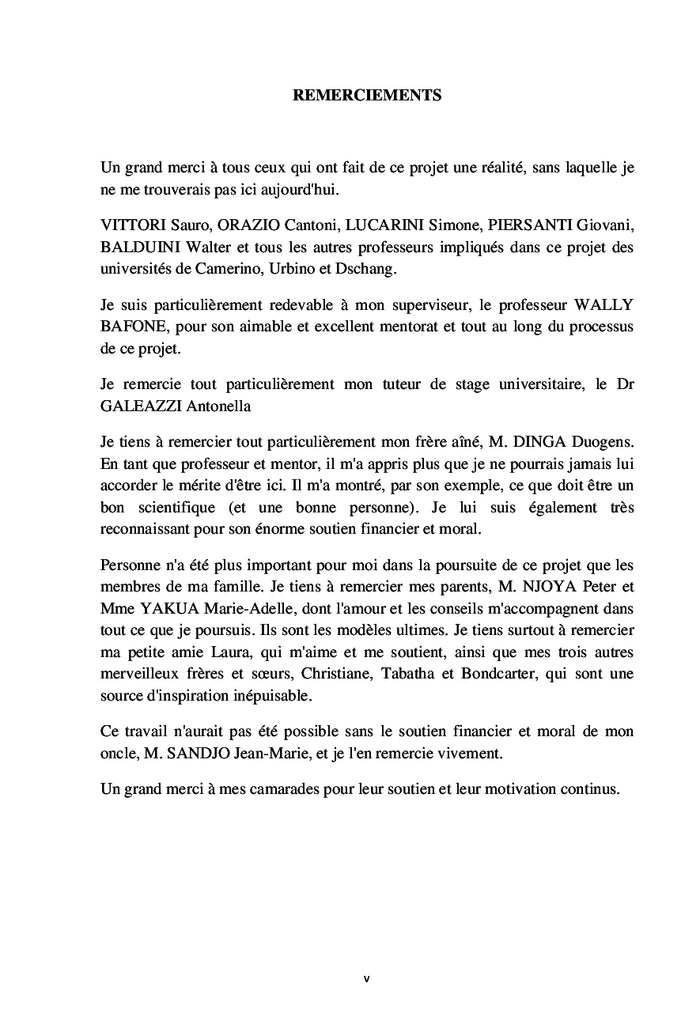 REMERCIEMENTS

Un grand merci à tous ceux qui ont fait de ce projet une réalité, sans laquelle je ne me trouverais pas ici aujourd'hui.

VITTORI Sauro, ORAZIO Cantoni, LUCARINI Simone, PIERSANTI Giovani, BALDUINI Walter et tous les autres professeurs impliqués dans ce projet des universités de Camerino, Urbino et Dschang.

Je suis particulièrement redevable à mon superviseur, le professeur WALLY BAFONE, pour son aimable et excellent mentorat et tout au long du processus de ce projet.

Je remercie tout particulièrement mon tuteur de stage universitaire, le Dr GALEAZZI Antonella

Je tiens à remercier tout particulièrement mon frère aîné, M. DINGA Duogens. En tant que professeur et mentor, il m'a appris plus que je ne pourrais jamais lui accorder le mérite d'être ici. Il m'a montré, par son exemple, ce que doit être un bon scientifique (et une bonne personne). Je lui suis également très reconnaissant pour son énorme soutien financier et moral.

Personne n'a été plus important pour moi dans la poursuite de ce projet que les membres de ma famille. Je tiens à remercier mes parents, M. NJOYA Peter et Mme YAKUA Marie-Adelle, dont l'amour et les conseils m'accompagnent dans tout ce que je poursuis. Ils sont les modèles ultimes. Je tiens surtout à remercier ma petite amie Laura, qui m'aime et me soutient, ainsi que mes trois autres merveilleux frères et sœurs, Christiane, Tabatha et Bondcarter, qui sont une source d'inspiration inépuisable.

Ce travail n'aurait pas été possible sans le soutien financier et moral de mon oncle, M. SANDJO Jean-Marie, et je l'en remercie vivement.

Un grand merci à mes camarades pour leur soutien et leur motivation continus.

v